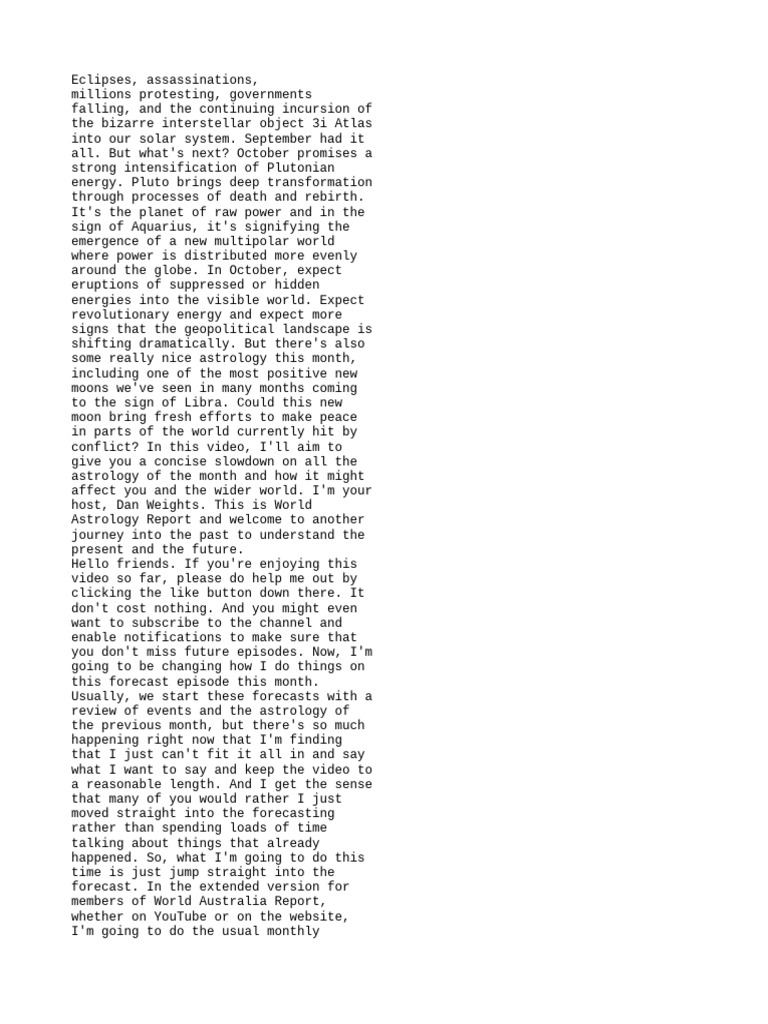 Eclipses, assassinations, millions protesting, governments falling, and the continuing incursion of the bizarre interstellar object 3i Atlas into our solar system. September had it all. But what's next? October promises a strong intensification of Plutonian energy. Pluto brings deep transformation through processes of death and rebirth. It's the planet of raw power and in the sign of Aquarius, it's signifying the emergence of a new multipolar world where power is distributed more evenly around the globe. In October, expect eruptions of suppressed or hidden energies into the visible world. Expect revolutionary energy and expect more signs that the geopolitical landscape is shifting dramatically. But there's also some really nice astrology this month, including one of the most positive new moons we've seen in many months coming to the sign of Libra. Could this new moon bring fresh efforts to make peace in parts of the world currently hit by conflict? In this video, I'll aim to give you a concise slowdown on all the astrology of the month and how it might affect you and the wider world. I'm your host, Dan Weights. This is World Astrology Report and welcome to another journey into the past to understand the present and the future.
Hello friends. If you're enjoying this video so far, please do help me out by clicking the like button down there. It don't cost nothing. And you might even want to subscribe to the channel and enable notifications to make sure that you don't miss future episodes. Now, I'm going to be changing how I do things on this forecast episode this month. Usually, we start these forecasts with a review of events and the astrology of the previous month, but there's so much happening right now that I'm finding that I just can't fit it all in and say what I want to say and keep the video to a reasonable length. And I get the sense that many of you would rather I just moved straight into the forecasting rather than spending loads of time talking about things that already happened. So, what I'm going to do this time is just jump straight into the forecast. In the extended version for members of World Australia Report, whether on YouTube or on the website, I'm going to do the usual monthly